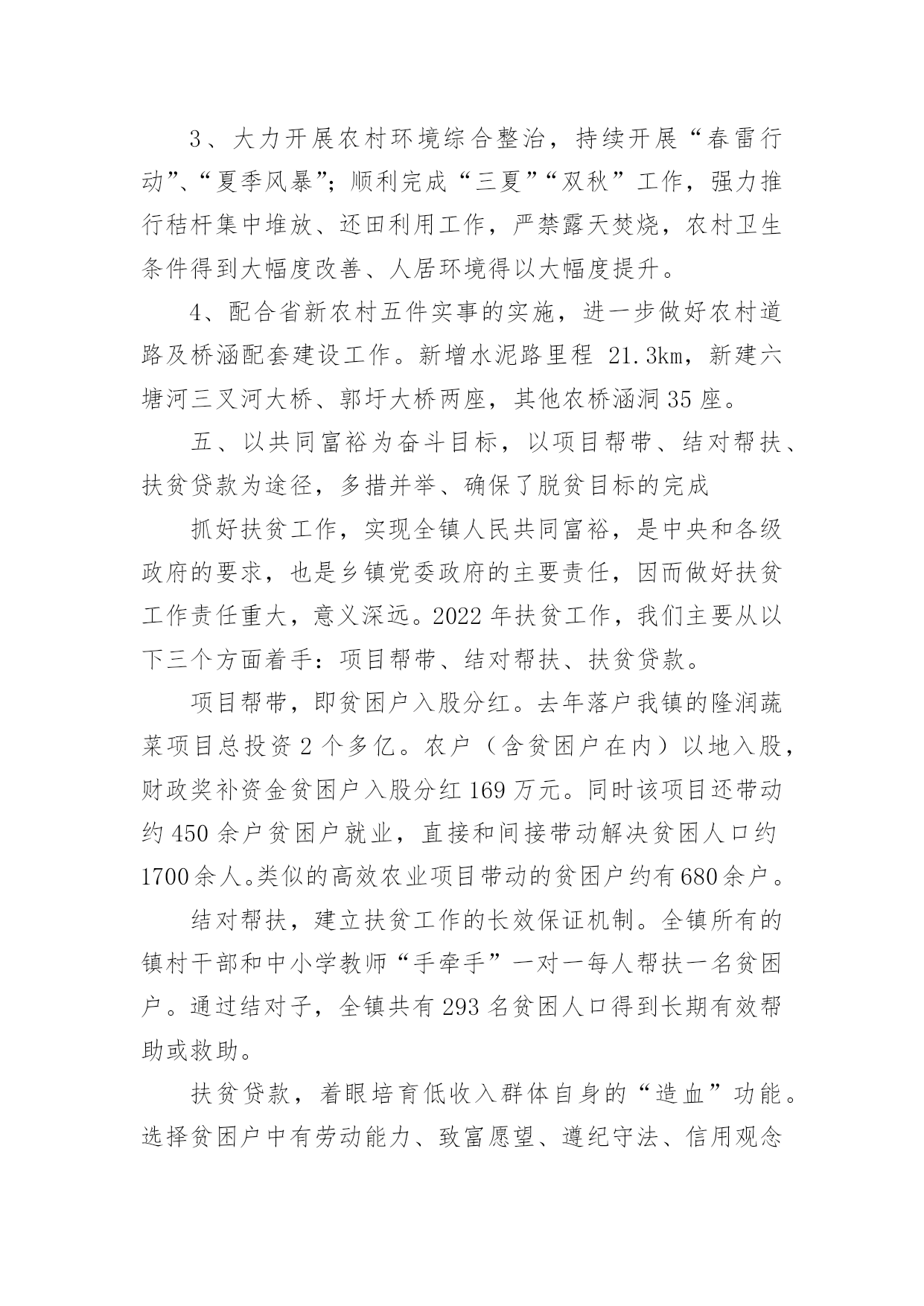 3、大力开展农村环境综合整治，持续开展“春雷行动”、“夏季风暴”；顺利完成“三夏”“双秋”工作，强力推行秸杆集中堆放、还田利用工作，严禁露天焚烧，农村卫生条件得到大幅度改善、人居环境得以大幅度提升。

4、配合省新农村五件实事的实施，进一步做好农村道路及桥涵配套建设工作。新增水泥路里程 21.3km，新建六塘河三叉河大桥、郭圩大桥两座，其他农桥涵洞35座。

五、以共同富裕为奋斗目标，以项目帮带、结对帮扶、扶贫贷款为途径，多措并举、确保了脱贫目标的完成

抓好扶贫工作，实现全镇人民共同富裕，是中央和各级政府的要求，也是乡镇党委政府的主要责任，因而做好扶贫工作责任重大，意义深远。2022年扶贫工作，我们主要从以下三个方面着手：项目帮带、结对帮扶、扶贫贷款。

项目帮带，即贫困户入股分红。去年落户我镇的隆润蔬菜项目总投资2个多亿。农户（含贫困户在内）以地入股，财政奖补资金贫困户入股分红169万元。同时该项目还带动约450余户贫困户就业，直接和间接带动解决贫困人口约1700余人。类似的高效农业项目带动的贫困户约有680余户。

结对帮扶，建立扶贫工作的长效保证机制。全镇所有的镇村干部和中小学教师“手牵手”一对一每人帮扶一名贫困户。通过结对子，全镇共有293名贫困人口得到长期有效帮助或救助。

扶贫贷款，着眼培育低收入群体自身的“造血”功能。选择贫困户中有劳动能力、致富愿望、遵纪守法、信用观念